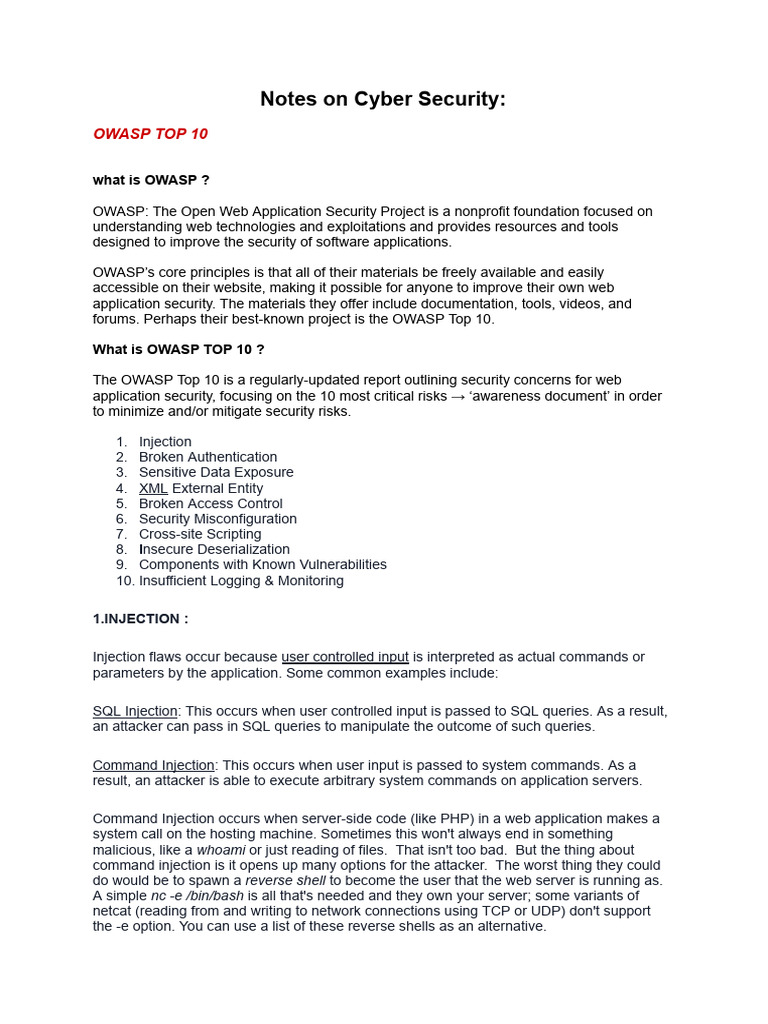 Notes on Cyber Security:

OWASP TOP 10

what is OWASP ?

OWASP: The Open Web Application Security Project is a nonprofit foundation focused on understanding web technologies and exploitations and provides resources and tools designed to improve the security of software applications.

OWASP's core principles is that all of their materials be freely available and easily accessible on their website, making it possible for anyone to improve their own web application security. The materials they offer include documentation, tools, videos, and forums. Perhaps their best-known project is the OWASP Top 10.

What is OWASP TOP 10 ?

The OWASP Top 10 is a regularly-updated report outlining security concerns for web application security, focusing on the 10 most critical risks → 'awareness document' in order to minimize and/or mitigate security risks.

1. Injection
2. Broken Authentication
3. Sensitive Data Exposure
4. XML External Entity
5. Broken Access Control
6. Security Misconfiguration
7. Cross-site Scripting
8. Insecure Deserialization
9. Components with Known Vulnerabilities
10. Insufficient Logging & Monitoring

1.INJECTION :

Injection flaws occur because user controlled input is interpreted as actual commands or parameters by the application. Some common examples include:

SQL Injection: This occurs when user controlled input is passed to SQL queries. As a result, an attacker can pass in SQL queries to manipulate the outcome of such queries.

Command Injection: This occurs when user input is passed to system commands. As a result, an attacker is able to execute arbitrary system commands on application servers.

Command Injection occurs when server-side code (like PHP) in a web application makes a system call on the hosting machine. Sometimes this won't always end in something malicious, like a whoami or just reading of files. That isn't too bad. But the thing about command injection is it opens up many options for the attacker. The worst thing they could do would be to spawn a reverse shell to become the user that the web server is running as. A simple nc -e /bin/bash is all that's needed and they own your server; some variants of netcat (reading from and writing to network connections using TCP or UDP) don't support the -e option. You can use a list of these reverse shells as an alternative.